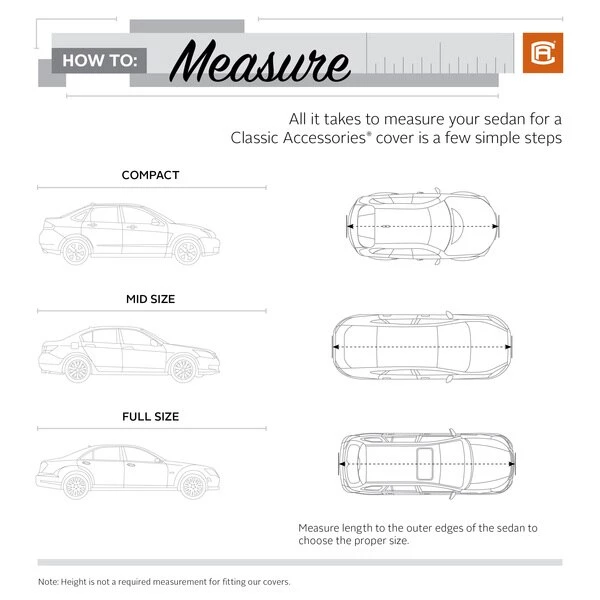 HOW TO: Measure

All it takes to measure your sedan for a Classic Accessories® cover is a few simple steps

COMPACT

MID SIZE

FULL SIZE

Measure length to the outer edges of the sedan to choose the proper size.

Note: Height is not a required measurement for fitting our covers.